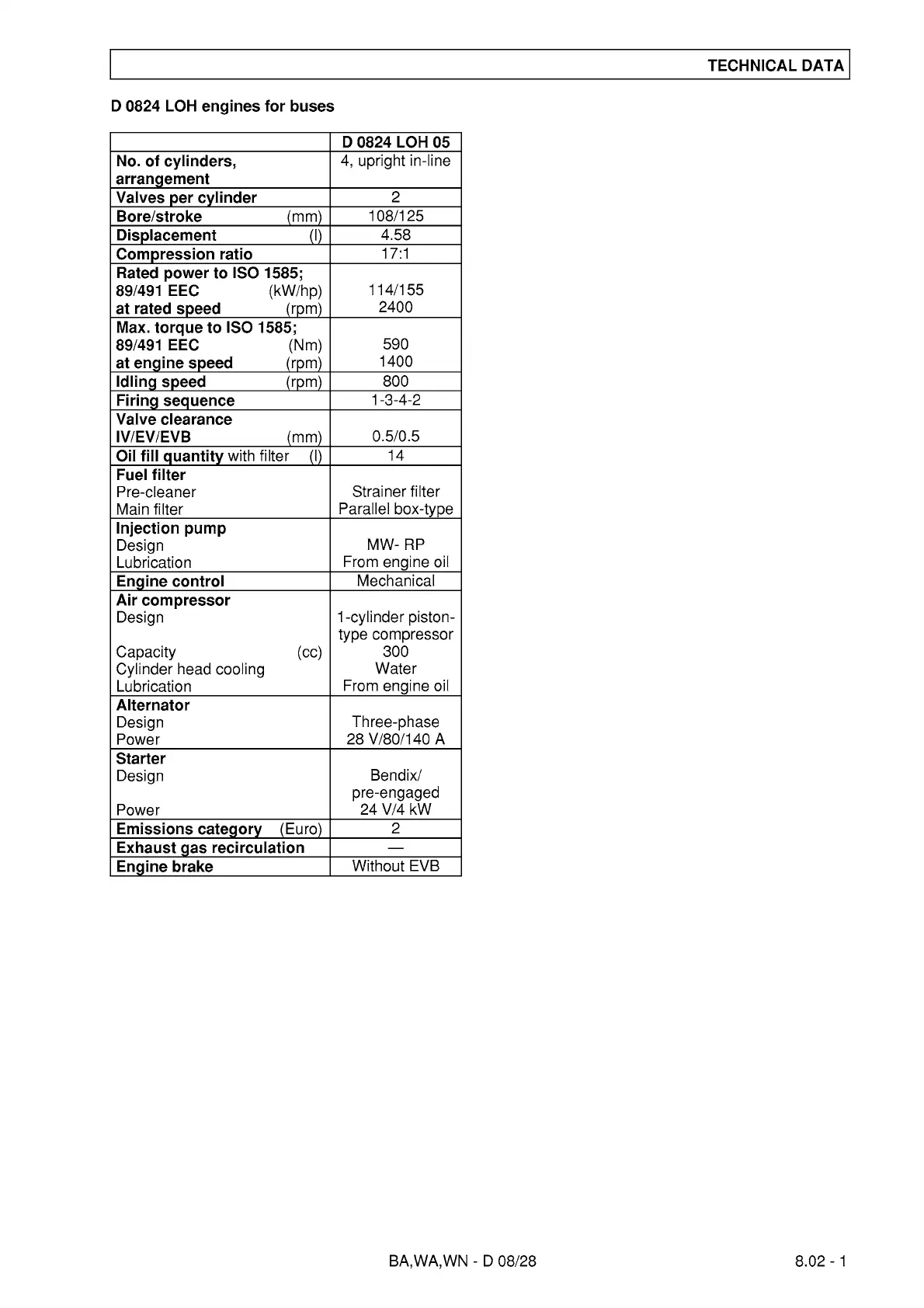 TECHNICAL DATA

D 0824 LOH engines for buses

| | D 0824 LOH 05 |
|---|---|
| No. of cylinders, arrangement | 4, upright in-line |
| Valves per cylinder | 2 |
| Bore/stroke (mm) | 108/125 |
| Displacement (l) | 4.58 |
| Compression ratio | 17:1 |
| Rated power to ISO 1585; 89/491 EEC (kW/hp) at rated speed (rpm) | 114/155 2400 |
| Max. torque to ISO 1585; 89/491 EEC (Nm) at engine speed (rpm) | 590 1400 |
| Idling speed (rpm) | 800 |
| Firing sequence | 1-3-4-2 |
| Valve clearance IV/EV/EVB (mm) | 0.5/0.5 |
| Oil fill quantity with filter (l) | 14 |
| Fuel filter Pre-cleaner Main filter | Strainer filter Parallel box-type |
| Injection pump Design Lubrication | MW- RP From engine oil |
| Engine control | Mechanical |
| Air compressor Design Capacity (cc) Cylinder head cooling Lubrication | 1-cylinder piston-type compressor 300 Water From engine oil |
| Alternator Design Power | Three-phase 28 V/80/140 A |
| Starter Design Power | Bendix/ pre-engaged 24 V/4 kW |
| Emissions category (Euro) | 2 |
| Exhaust gas recirculation | — |
| Engine brake | Without EVB |

BA,WA,WN - D 08/28

8.02 - 1